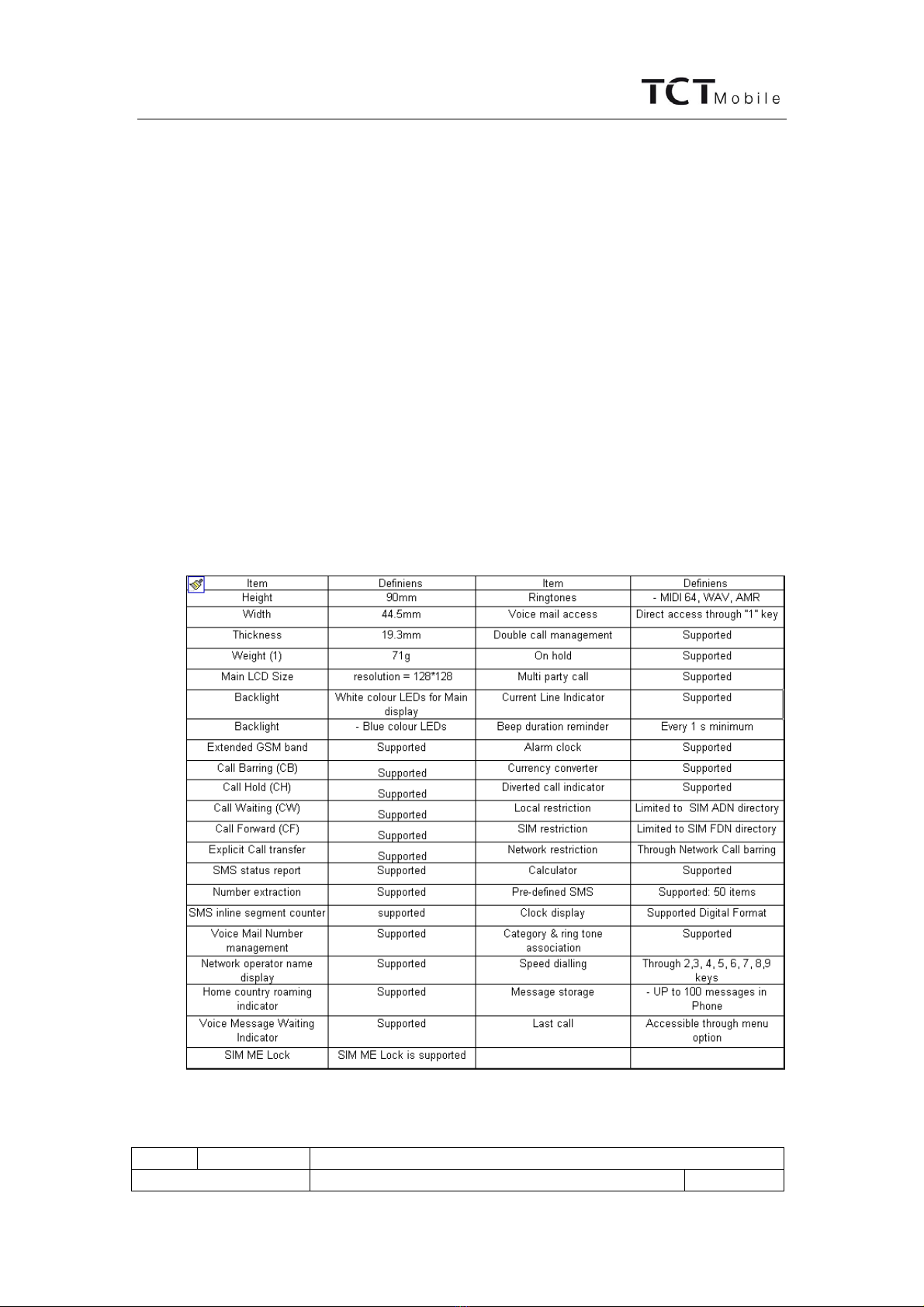 TCT Mobile

| Item | Definiens | Item | Definiens |
|---|---|---|---|
| Height | 90mm | Ringtones | - MIDI 64, WAV, AMR |
| Width | 44.5mm | Voice mail access | Direct access through "1" key |
| Thickness | 19.3mm | Double call management | Supported |
| Weight (1) | 71g | On hold | Supported |
| Main LCD Size | resolution = 128*128 | Multi party call | Supported |
| Backlight | White colour LEDs for Main display | Current Line Indicator | Supported |
| Backlight | - Blue colour LEDs | Beep duration reminder | Every 1 s minimum |
| Extended GSM band | Supported | Alarm clock | Supported |
| Call Barring (CB) | Supported | Currency converter | Supported |
| Call Hold (CH) | Supported | Diverted call indicator | Supported |
| Call Waiting (CW) | Supported | Local restriction | Limited to SIM ADN directory |
| Call Forward (CF) | Supported | SIM restriction | Limited to SIM FDN directory |
| Explicit Call transfer | Supported | Network restriction | Through Network Call barring |
| SMS status report | Supported | Calculator | Supported |
| Number extraction | Supported | Pre-defined SMS | Supported: 50 items |
| SMS inline segment counter | supported | Clock display | Supported Digital Format |
| Voice Mail Number management | Supported | Category & ring tone association | Supported |
| Network operator name display | Supported | Speed dialling | Through 2,3, 4, 5, 6, 7, 8,9 keys |
| Home country roaming indicator | Supported | Message storage | - UP to 100 messages in Phone |
| Voice Message Waiting Indicator | Supported | Last call | Accessible through menu option |
| SIM ME Lock | SIM ME Lock is supported | | |